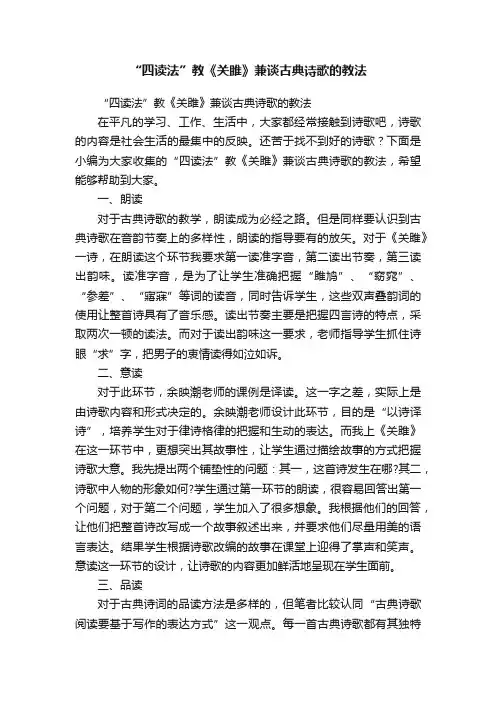 “四读法”教《关雎》兼谈古典诗歌的教法

“四读法”教《关雎》兼谈古典诗歌的教法

在平凡的学习、工作、生活中，大家都经常接触到诗歌吧，诗歌的内容是社会生活的最集中的反映。还苦于找不到好的诗歌？下面是小编为大家收集的“四读法”教《关雎》兼谈古典诗歌的教法，希望能够帮助到大家。

一、朗读

对于古典诗歌的教学，朗读成为必经之路。但是同样要认识到古典诗歌在音韵节奏上的多样性，朗读的指导要有的放矢。对于《关雎》一诗，在朗读这个环节我要求第一读准字音，第二读出节奏，第三读出韵味。读准字音，是为了让学生准确把握“雎鸠”、“窈窕”、“参差”、“寤寐”等词的读音，同时告诉学生，这些双声叠韵词的使用让整首诗具有了音乐感。读出节奏主要是把握四言诗的特点，采取两次一顿的读法。而对于读出韵味这一要求，老师指导学生抓住诗眼“求”字，把男子的衷情读得如泣如诉。

二、意读

对于此环节，余映潮老师的课例是译读。这一字之差，实际上是由诗歌内容和形式决定的。余映潮老师设计此环节，目的是“以诗译诗”，培养学生对于律诗格律的把握和生动的表达。而我上《关雎》在这一环节中，更想突出其故事性，让学生通过描绘故事的方式把握诗歌大意。我先提出两个铺垫性的问题：其一，这首诗发生在哪?其二，诗歌中人物的形象如何?学生通过第一环节的朗读，很容易回答出第一个问题，对于第二个问题，学生加入了很多想象。我根据他们的回答，让他们把整首诗改写成一个故事叙述出来，并要求他们尽量用美的语言表达。结果学生根据诗歌改编的故事在课堂上迎得了掌声和笑声。意读这一环节的设计，让诗歌的内容更加鲜活地呈现在学生面前。

三、品读

对于古典诗词的品读方法是多样的，但笔者比较认同“古典诗歌阅读要基于写作的表达方式”这一观点。每一首古典诗歌都有其独特